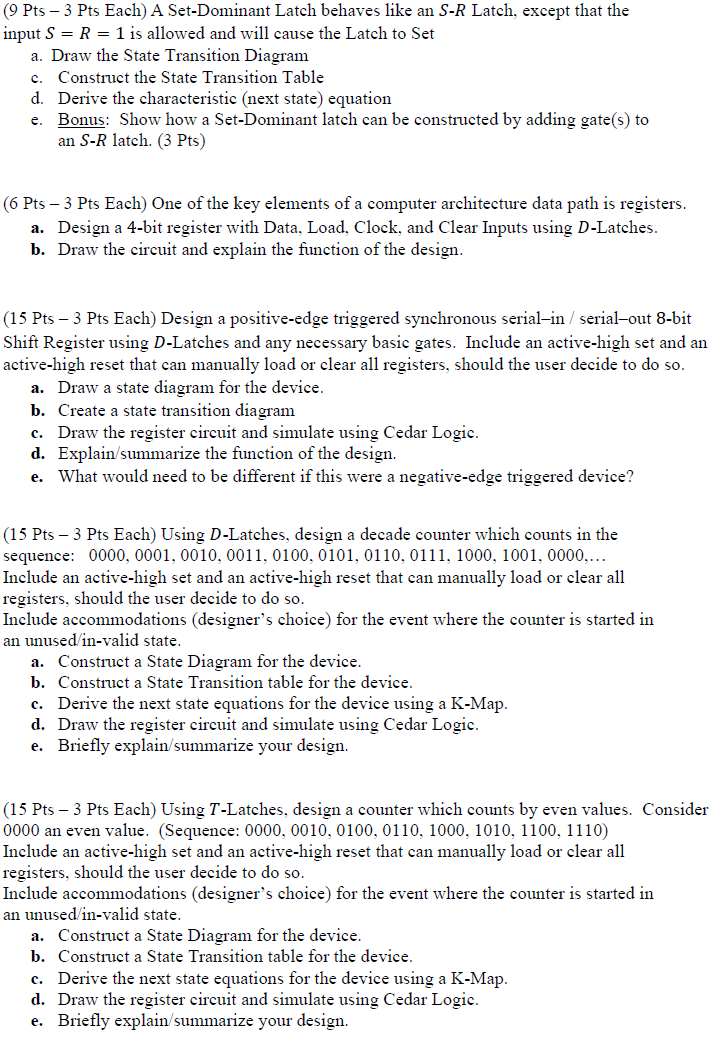 (9 Pts – 3 Pts Each) A Set-Dominant Latch behaves like an $S$-$R$ Latch, except that the input $S = R = 1$ is allowed and will cause the Latch to Set
a. Draw the State Transition Diagram
c. Construct the State Transition Table
d. Derive the characteristic (next state) equation
e. Bonus: Show how a Set-Dominant latch can be constructed by adding gate(s) to an $S$-$R$ latch. (3 Pts)

(6 Pts – 3 Pts Each) One of the key elements of a computer architecture data path is registers.
a. Design a 4-bit register with Data, Load, Clock, and Clear Inputs using $D$-Latches.
b. Draw the circuit and explain the function of the design.

(15 Pts – 3 Pts Each) Design a positive-edge triggered synchronous serial–in / serial–out 8-bit Shift Register using $D$-Latches and any necessary basic gates. Include an active-high set and an active-high reset that can manually load or clear all registers, should the user decide to do so.
a. Draw a state diagram for the device.
b. Create a state transition diagram
c. Draw the register circuit and simulate using Cedar Logic.
d. Explain/summarize the function of the design.
e. What would need to be different if this were a negative-edge triggered device?

(15 Pts – 3 Pts Each) Using $D$-Latches, design a decade counter which counts in the sequence: 0000, 0001, 0010, 0011, 0100, 0101, 0110, 0111, 1000, 1001, 0000,…
Include an active-high set and an active-high reset that can manually load or clear all registers, should the user decide to do so.
Include accommodations (designer's choice) for the event where the counter is started in an unused/in-valid state.
a. Construct a State Diagram for the device.
b. Construct a State Transition table for the device.
c. Derive the next state equations for the device using a K-Map.
d. Draw the register circuit and simulate using Cedar Logic.
e. Briefly explain/summarize your design.

(15 Pts – 3 Pts Each) Using $T$-Latches, design a counter which counts by even values. Consider 0000 an even value. (Sequence: 0000, 0010, 0100, 0110, 1000, 1010, 1100, 1110)
Include an active-high set and an active-high reset that can manually load or clear all registers, should the user decide to do so.
Include accommodations (designer's choice) for the event where the counter is started in an unused/in-valid state.
a. Construct a State Diagram for the device.
b. Construct a State Transition table for the device.
c. Derive the next state equations for the device using a K-Map.
d. Draw the register circuit and simulate using Cedar Logic.
e. Briefly explain/summarize your design.